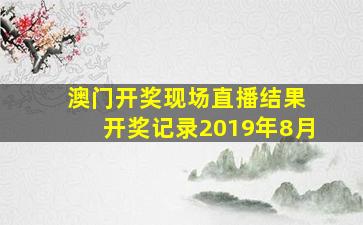 澳门开奖现场直播结果
开奖记录2019年8月